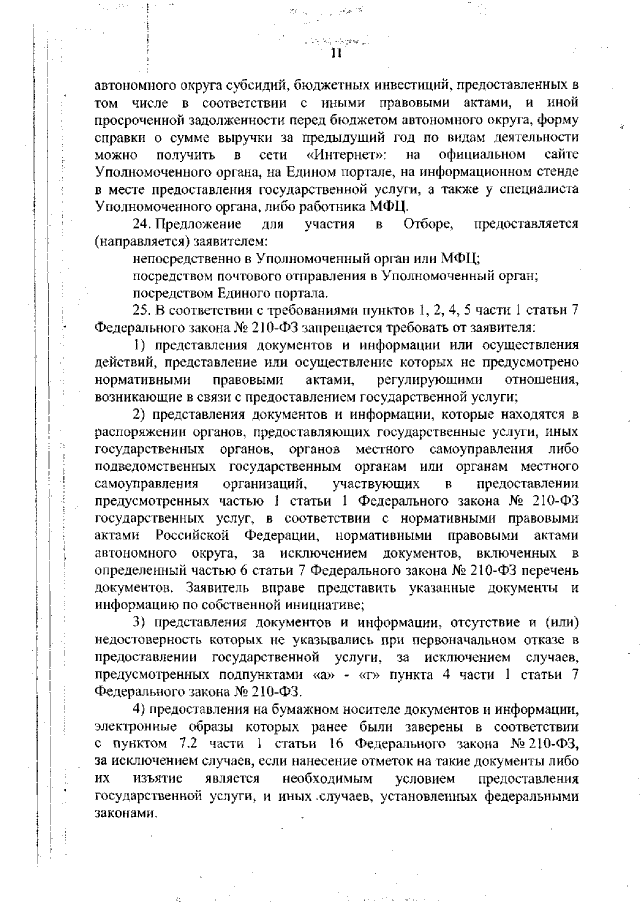 11

автономного округа субсидий, бюджетных инвестиций, предоставленных в том числе в соответствии с иными правовыми актами, и иной просроченной задолженности перед бюджетом автономного округа, форму справки о сумме выручки за предыдущий год по видам деятельности можно получить в сети «Интернет»: на официальном сайте Уполномоченного органа, на Едином портале, на информационном стенде в месте предоставления государственной услуги, а также у специалиста Уполномоченного органа, либо работника МФЦ.

24. Предложение для участия в Отборе, предоставляется (направляется) заявителем:

непосредственно в Уполномоченный орган или МФЦ;

посредством почтового отправления в Уполномоченный орган;

посредством Единого портала.

25. В соответствии с требованиями пунктов 1, 2, 4, 5 части 1 статьи 7 Федерального закона № 210-ФЗ запрещается требовать от заявителя:

1) представления документов и информации или осуществления действий, представление или осуществление которых не предусмотрено нормативными правовыми актами, регулирующими отношения, возникающие в связи с предоставлением государственной услуги;

2) представления документов и информации, которые находятся в распоряжении органов, предоставляющих государственные услуги, иных государственных органов, органов местного самоуправления либо подведомственных государственным органам или органам местного самоуправления организаций, участвующих в предоставлении предусмотренных частью 1 статьи 1 Федерального закона № 210-ФЗ государственных услуг, в соответствии с нормативными правовыми актами Российской Федерации, нормативными правовыми актами автономного округа, за исключением документов, включенных в определенный частью 6 статьи 7 Федерального закона № 210-ФЗ перечень документов. Заявитель вправе представить указанные документы и информацию по собственной инициативе;

3) представления документов и информации, отсутствие и (или) недостоверность которых не указывались при первоначальном отказе в предоставлении государственной услуги, за исключением случаев, предусмотренных подпунктами «а» - «г» пункта 4 части 1 статьи 7 Федерального закона № 210-ФЗ.

4) предоставления на бумажном носителе документов и информации, электронные образы которых ранее были заверены в соответствии с пунктом 7.2 части 1 статьи 16 Федерального закона № 210-ФЗ, за исключением случаев, если нанесение отметок на такие документы либо их изъятие является необходимым условием предоставления государственной услуги, и иных случаев, установленных федеральными законами.